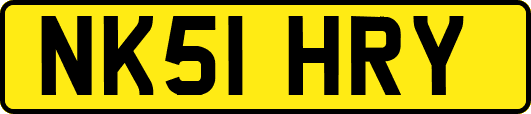 NK51 HRY